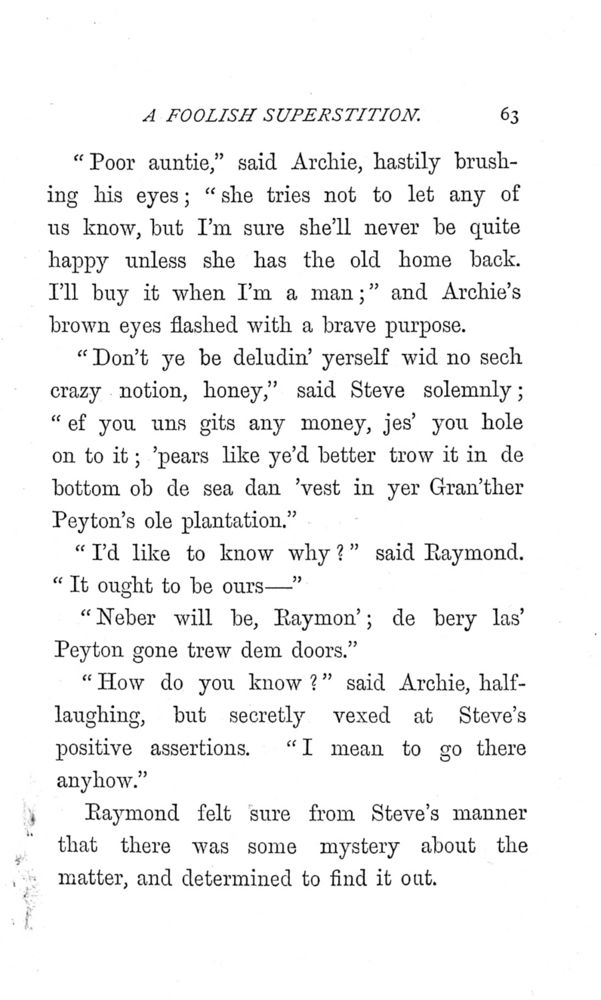 A FOOLISH SUPERSTITION. 63

"Poor auntie," said Archie, hastily brushing his eyes; "she tries not to let any of us know, but I'm sure she'll never be quite happy unless she has the old home back. I'll buy it when I'm a man;" and Archie's brown eyes flashed with a brave purpose.

"Don't ye be deludin' yerself wid no sech crazy notion, honey," said Steve solemnly; "ef you uns gits any money, jes' you hole on to it; 'pears like ye'd better trow it in de bottom ob de sea dan 'vest in yer Gran'ther Peyton's ole plantation."

"I'd like to know why?" said Raymond. "It ought to be ours—"

"Neber will be, Raymon'; de bery las' Peyton gone trew dem doors."

"How do you know?" said Archie, half-laughing, but secretly vexed at Steve's positive assertions. "I mean to go there anyhow."

Raymond felt sure from Steve's manner that there was some mystery about the matter, and determined to find it out.